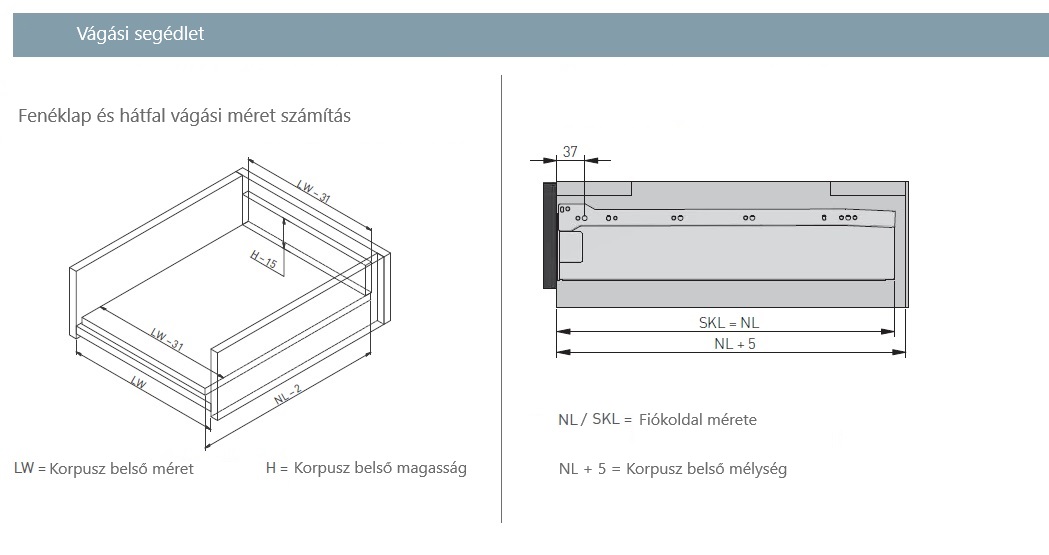 Vágási segédlet

Fenéklap és hátfal vágási méret számítás

LW – 31

H – 15

LW – 31

LW

NL – 2

LW = Korpusz belső méret

H = Korpusz belső magasság

37

SKL = NL

NL + 5

NL / SKL = Fiókoldal mérete

NL + 5 = Korpusz belső mélység